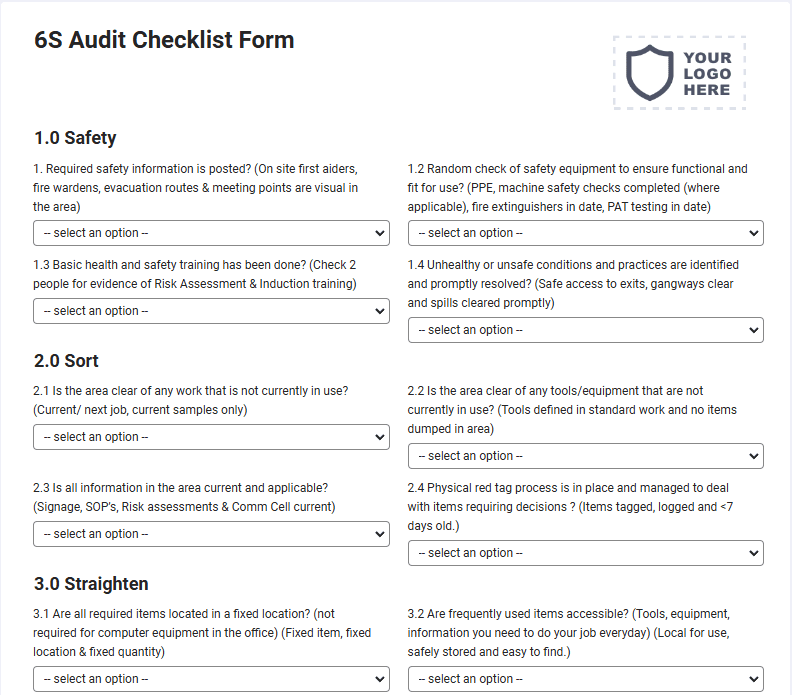 6S Audit Checklist Form

YOUR LOGO HERE

1.0 Safety

1. Required safety information is posted? (On site first aiders, fire wardens, evacuation routes & meeting points are visual in the area)

-- select an option --

1.2 Random check of safety equipment to ensure functional and fit for use? (PPE, machine safety checks completed (where applicable), fire extinguishers in date, PAT testing in date)

-- select an option --

1.3 Basic health and safety training has been done? (Check 2 people for evidence of Risk Assessment & Induction training)

-- select an option --

1.4 Unhealthy or unsafe conditions and practices are identified and promptly resolved? (Safe access to exits, gangways clear and spills cleared promptly)

-- select an option --

2.0 Sort

2.1 Is the area clear of any work that is not currently in use? (Current/ next job, current samples only)

-- select an option --

2.2 Is the area clear of any tools/equipment that are not currently in use? (Tools defined in standard work and no items dumped in area)

-- select an option --

2.3 Is all information in the area current and applicable? (Signage, SOP's, Risk assessments & Comm Cell current)

-- select an option --

2.4 Physical red tag process is in place and managed to deal with items requiring decisions ? (Items tagged, logged and <7 days old.)

-- select an option --

3.0 Straighten

3.1 Are all required items located in a fixed location? (not required for computer equipment in the office) (Fixed item, fixed location & fixed quantity)

-- select an option --

3.2 Are frequently used items accessible? (Tools, equipment, information you need to do your job everyday) (Local for use, safely stored and easy to find.)

-- select an option --